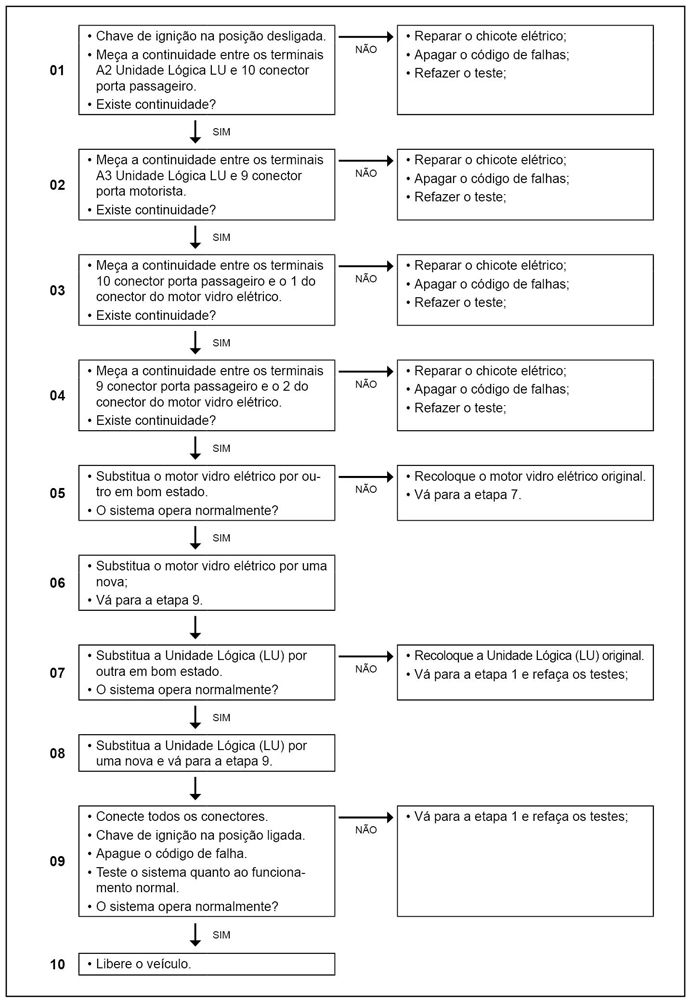 01
• Chave de ignição na posição desligada.
• Meça a continuidade entre os terminais A2 Unidade Lógica LU e 10 conector porta passageiro.
• Existe continuidade?

NÃO

• Reparar o chicote elétrico;
• Apagar o código de falhas;
• Refazer o teste;

SIM

02
• Meça a continuidade entre os terminais A3 Unidade Lógica LU e 9 conector porta motorista.
• Existe continuidade?

NÃO

• Reparar o chicote elétrico;
• Apagar o código de falhas;
• Refazer o teste;

SIM

03
• Meça a continuidade entre os terminais 10 conector porta passageiro e o 1 do conector do motor vidro elétrico.
• Existe continuidade?

NÃO

• Reparar o chicote elétrico;
• Apagar o código de falhas;
• Refazer o teste;

SIM

04
• Meça a continuidade entre os terminais 9 conector porta passageiro e o 2 do conector do motor vidro elétrico.
• Existe continuidade?

NÃO

• Reparar o chicote elétrico;
• Apagar o código de falhas;
• Refazer o teste;

SIM

05
• Substitua o motor vidro elétrico por outro em bom estado.
• O sistema opera normalmente?

NÃO

• Recoloque o motor vidro elétrico original.
• Vá para a etapa 7.

SIM

06
• Substitua o motor vidro elétrico por uma nova;
• Vá para a etapa 9.

07
• Substitua a Unidade Lógica (LU) por outra em bom estado.
• O sistema opera normalmente?

NÃO

• Recoloque a Unidade Lógica (LU) original.
• Vá para a etapa 1 e refaça os testes;

SIM

08
• Substitua a Unidade Lógica (LU) por uma nova e vá para a etapa 9.

09
• Conecte todos os conectores.
• Chave de ignição na posição ligada.
• Apague o código de falha.
• Teste o sistema quanto ao funcionamento normal.
• O sistema opera normalmente?

NÃO

• Vá para a etapa 1 e refaça os testes;

SIM

10
• Libere o veículo.